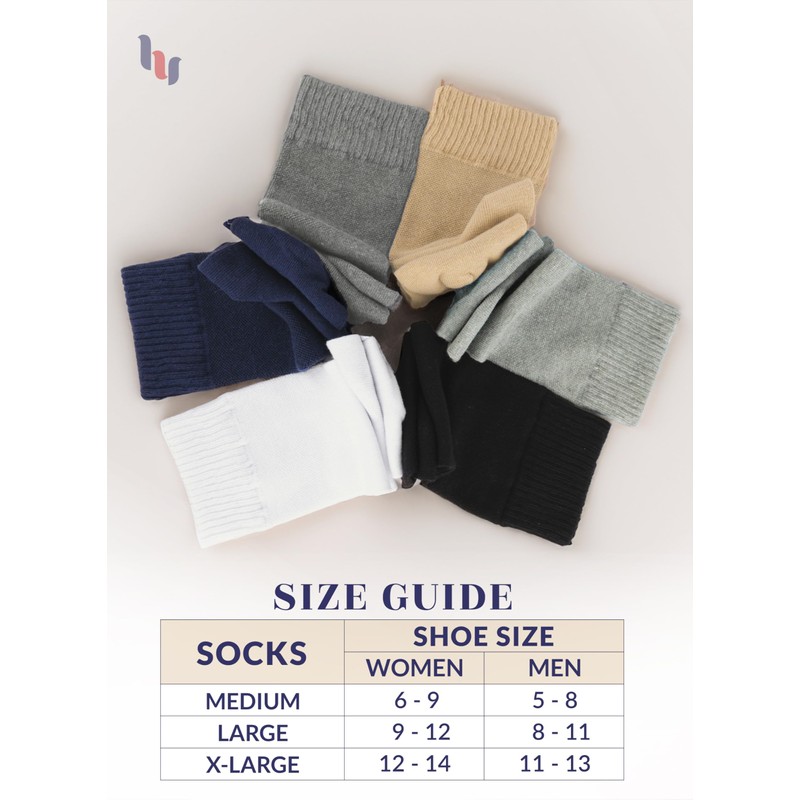 SIZE GUIDE

| SOCKS | SHOE SIZE | |
|---|---|---|
| | WOMEN | MEN |
| MEDIUM | 6 - 9 | 5 - 8 |
| LARGE | 9 - 12 | 8 - 11 |
| X-LARGE | 12 - 14 | 11 - 13 |